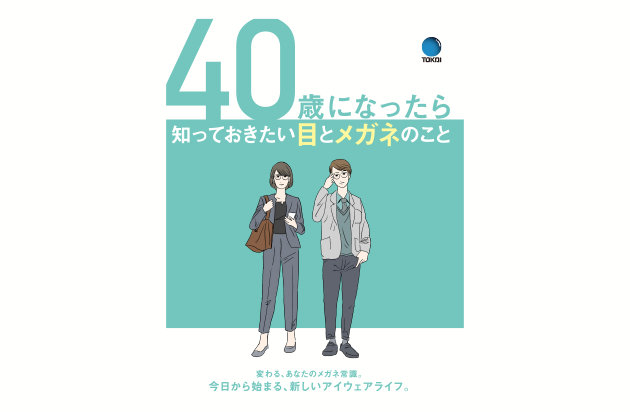 TOKAI

40歳になったら
知っておきたい目とメガネのこと

変わる、あなたのメガネ常識。
今日から始まる、新しいアイウェアライフ。